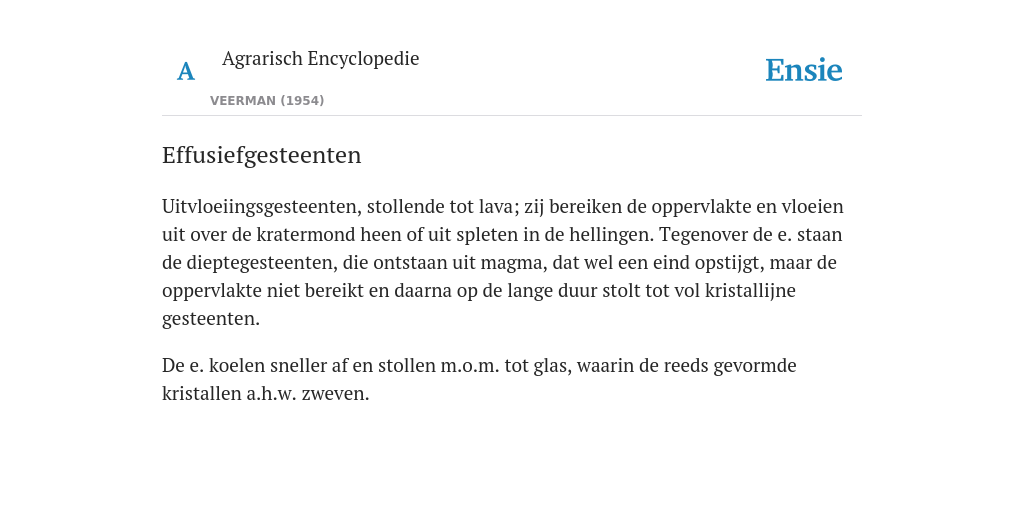 A Agrarisch Encyclopedie

VEERMAN (1954)

Ensie

Effusiefgesteenten

Uitvloeiingsgesteenten, stollende tot lava; zij bereiken de oppervlakte en vloeien uit over de kratermond heen of uit spleten in de hellingen. Tegenover de e. staan de dieptegesteenten, die ontstaan uit magma, dat wel een eind opstijgt, maar de oppervlakte niet bereikt en daarna op de lange duur stolt tot vol kristallijne gesteenten.

De e. koelen sneller af en stollen m.o.m. tot glas, waarin de reeds gevormde kristallen a.h.w. zweven.